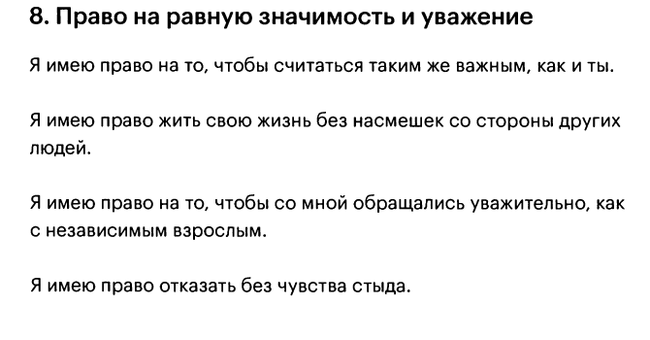 8. Право на равную значимость и уважение

Я имею право на то, чтобы считаться таким же важным, как и ты.

Я имею право жить свою жизнь без насмешек со стороны других людей.

Я имею право на то, чтобы со мной обращались уважительно, как с независимым взрослым.

Я имею право отказать без чувства стыда.